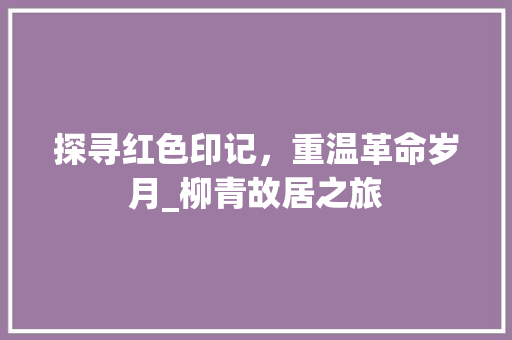 探寻红色印记，重温革命岁月_柳青故居之旅